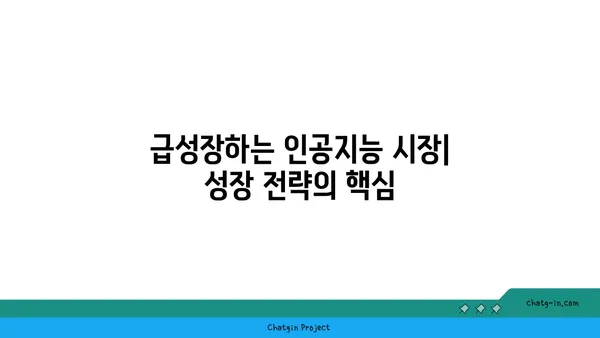 급성장하는 인공지능 시장| 성장 전략의 핵심

chatg-in.com

Chatgin Project